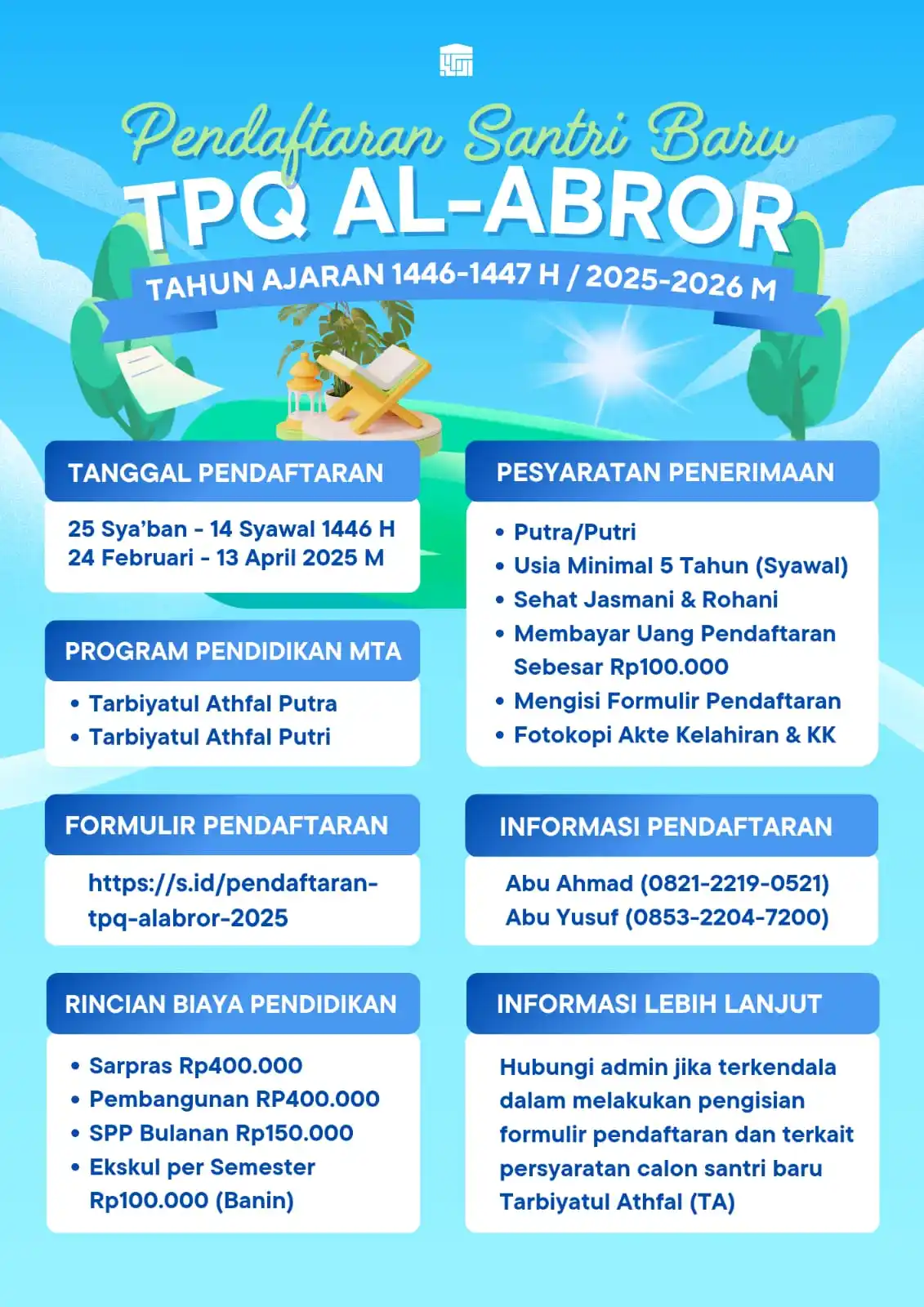 Pendaftaran Santri Baru
TPQ AL-ABROR
TAHUN AJARAN 1446-1447 H / 2025-2026 M

TANGGAL PENDAFTARAN
25 Sya'ban - 14 Syawal 1446 H
24 Februari - 13 April 2025 M

PROGRAM PENDIDIKAN MTA
• Tarbiyatul Athfal Putra
• Tarbiyatul Athfal Putri

FORMULIR PENDAFTARAN
https://s.id/pendaftaran-tpq-alabror-2025

RINCIAN BIAYA PENDIDIKAN
• Sarpras Rp400.000
• Pembangunan RP400.000
• SPP Bulanan Rp150.000
• Ekskul per Semester Rp100.000 (Banin)

PESYARATAN PENERIMAAN
• Putra/Putri
• Usia Minimal 5 Tahun (Syawal)
• Sehat Jasmani & Rohani
• Membayar Uang Pendaftaran Sebesar Rp100.000
• Mengisi Formulir Pendaftaran
• Fotokopi Akte Kelahiran & KK

INFORMASI PENDAFTARAN
Abu Ahmad (0821-2219-0521)
Abu Yusuf (0853-2204-7200)

INFORMASI LEBIH LANJUT
Hubungi admin jika terkendala dalam melakukan pengisian formulir pendaftaran dan terkait persyaratan calon santri baru Tarbiyatul Athfal (TA)